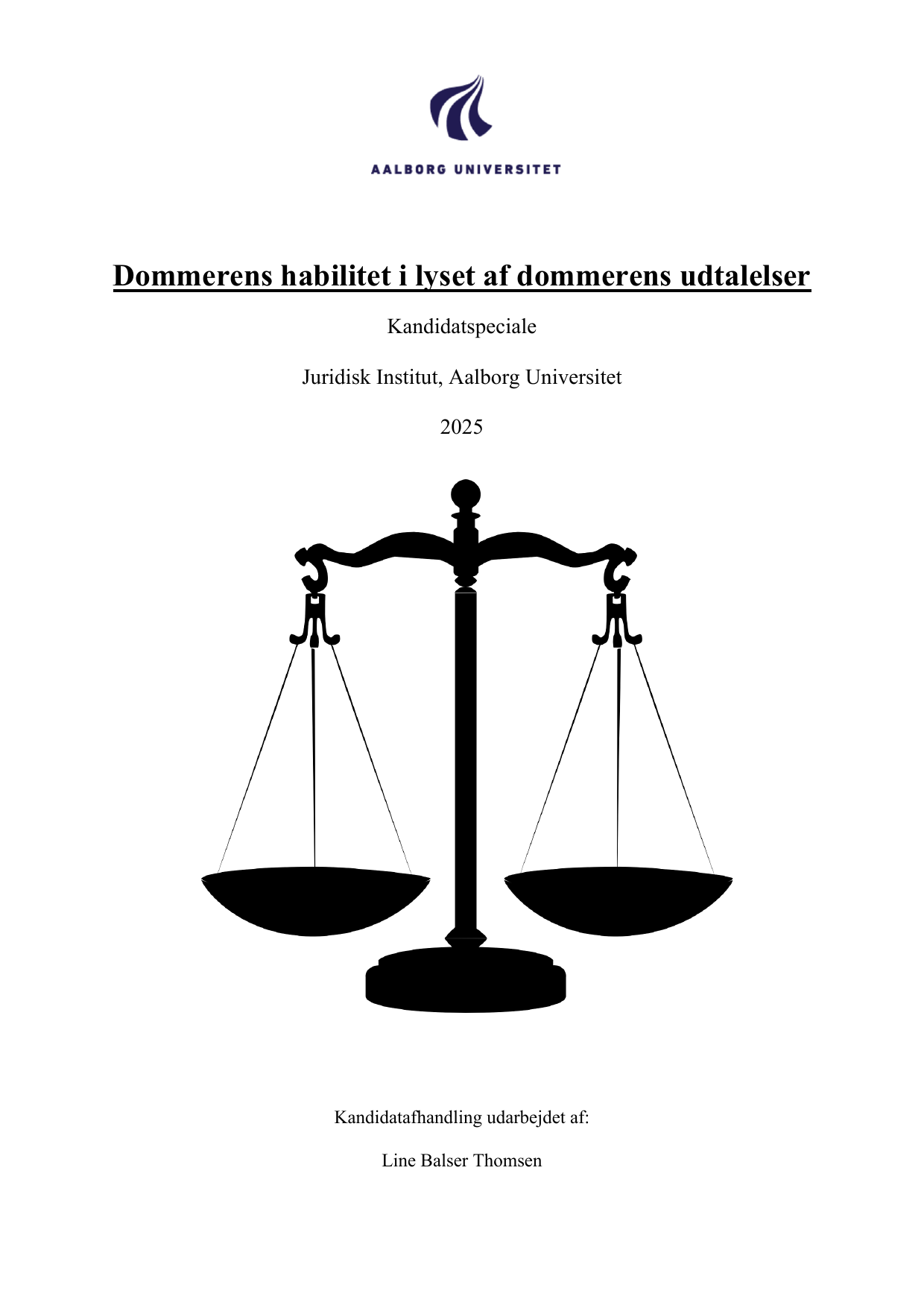 AALBORG UNIVERSITET

Dommerens habilitet i lyset af dommerens udtalelser

Kandidatspeciale

Juridisk Institut, Aalborg Universitet

2025

Kandidatafhandling udarbejdet af:

Line Balser Thomsen